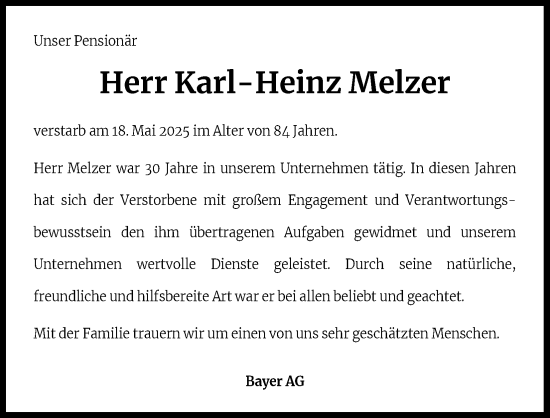 Unser Pensionär

Herr Karl-Heinz Melzer

verstarb am 18. Mai 2025 im Alter von 84 Jahren.

Herr Melzer war 30 Jahre in unserem Unternehmen tätig. In diesen Jahren hat sich der Verstorbene mit großem Engagement und Verantwortungsbewusstsein den ihm übertragenen Aufgaben gewidmet und unserem Unternehmen wertvolle Dienste geleistet. Durch seine natürliche, freundliche und hilfsbereite Art war er bei allen beliebt und geachtet.

Mit der Familie trauern wir um einen von uns sehr geschätzten Menschen.

Bayer AG